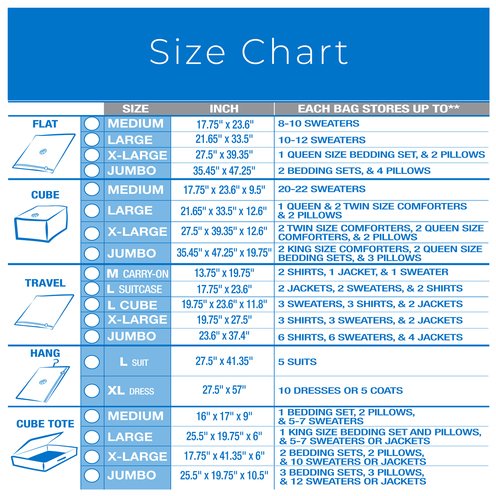 Size Chart

| | SIZE | INCH | EACH BAG STORES UP TO** |
|---|---|---|---|
| FLAT | MEDIUM | 17.75" x 23.6" | 8-10 SWEATERS |
| | LARGE | 21.65" x 33.5" | 10-12 SWEATERS |
| | X-LARGE | 27.5" x 39.35" | 1 QUEEN SIZE BEDDING SET, & 2 PILLOWS |
| | JUMBO | 35.45" x 47.25" | 2 BEDDING SETS, & 4 PILLOWS |
| CUBE | MEDIUM | 17.75" x 23.6" x 9.5" | 20-22 SWEATERS |
| | LARGE | 21.65" x 33.5" x 12.6" | 1 QUEEN & 2 TWIN SIZE COMFORTERS & 2 PILLOWS |
| | X-LARGE | 27.5" x 39.35" x 12.6" | 2 TWIN SIZE COMFORTERS, 2 QUEEN SIZE COMFORTERS, & 2 PILLOWS |
| | JUMBO | 35.45" x 47.25" x 19.75" | 2 KING SIZE COMFORTERS, 2 QUEEN SIZE BEDDING SETS, & 3 PILLOWS |
| TRAVEL | M CARRY-ON | 13.75" x 19.75" | 2 SHIRTS, 1 JACKET, & 1 SWEATER |
| | L SUITCASE | 17.75" x 23.6" | 2 JACKETS, 2 SWEATERS, & 2 SHIRTS |
| | L CUBE | 19.75" x 23.6" x 11.8" | 3 SWEATERS, 3 SHIRTS, & 2 JACKETS |
| | X-LARGE | 19.75" x 27.5" | 3 SHIRTS, 3 SWEATERS, & 2 JACKETS |
| | JUMBO | 23.6" x 37.4" | 6 SHIRTS, 6 SWEATERS, & 4 JACKETS |
| HANG | L SUIT | 27.5" x 41.35" | 5 SUITS |
| | XL DRESS | 27.5" x 57" | 10 DRESSES OR 5 COATS |
| CUBE TOTE | MEDIUM | 16" x 17" x 9" | 1 BEDDING SET, 2 PILLOWS, & 5-7 SWEATERS |
| | LARGE | 25.5" x 19.75" x 6" | 1 KING SIZE BEDDING SET AND PILLOWS, & 5-7 SWEATERS OR JACKETS |
| | X-LARGE | 17.75" x 41.35" x 6" | 2 BEDDING SETS, 2 PILLOWS, & 10 SWEATERS OR JACKETS |
| | JUMBO | 25.5" x 19.75" x 10.5" | 3 BEDDING SETS, 3 PILLOWS, & 12 SWEATERS OR JACKETS |